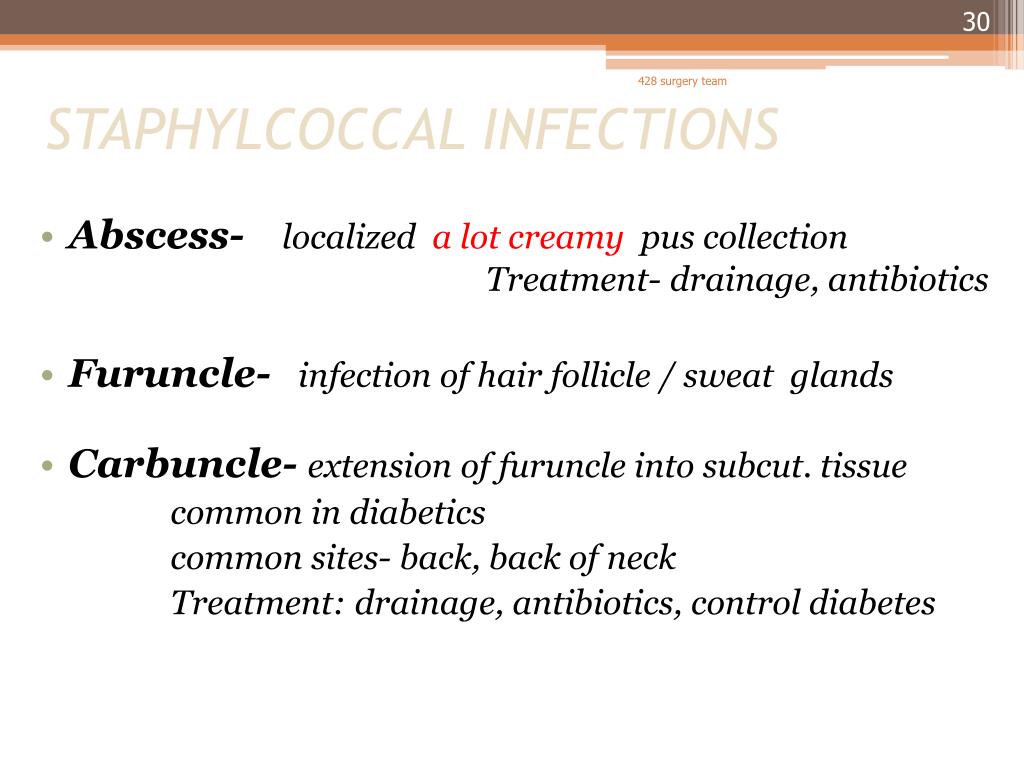 30

428 surgery team

STAPHYLCOCCAL INFECTIONS

• Abscess- localized a lot creamy pus collection
Treatment- drainage, antibiotics

• Furuncle- infection of hair follicle / sweat glands

• Carbuncle- extension of furuncle into subcut. tissue
common in diabetics
common sites- back, back of neck
Treatment: drainage, antibiotics, control diabetes